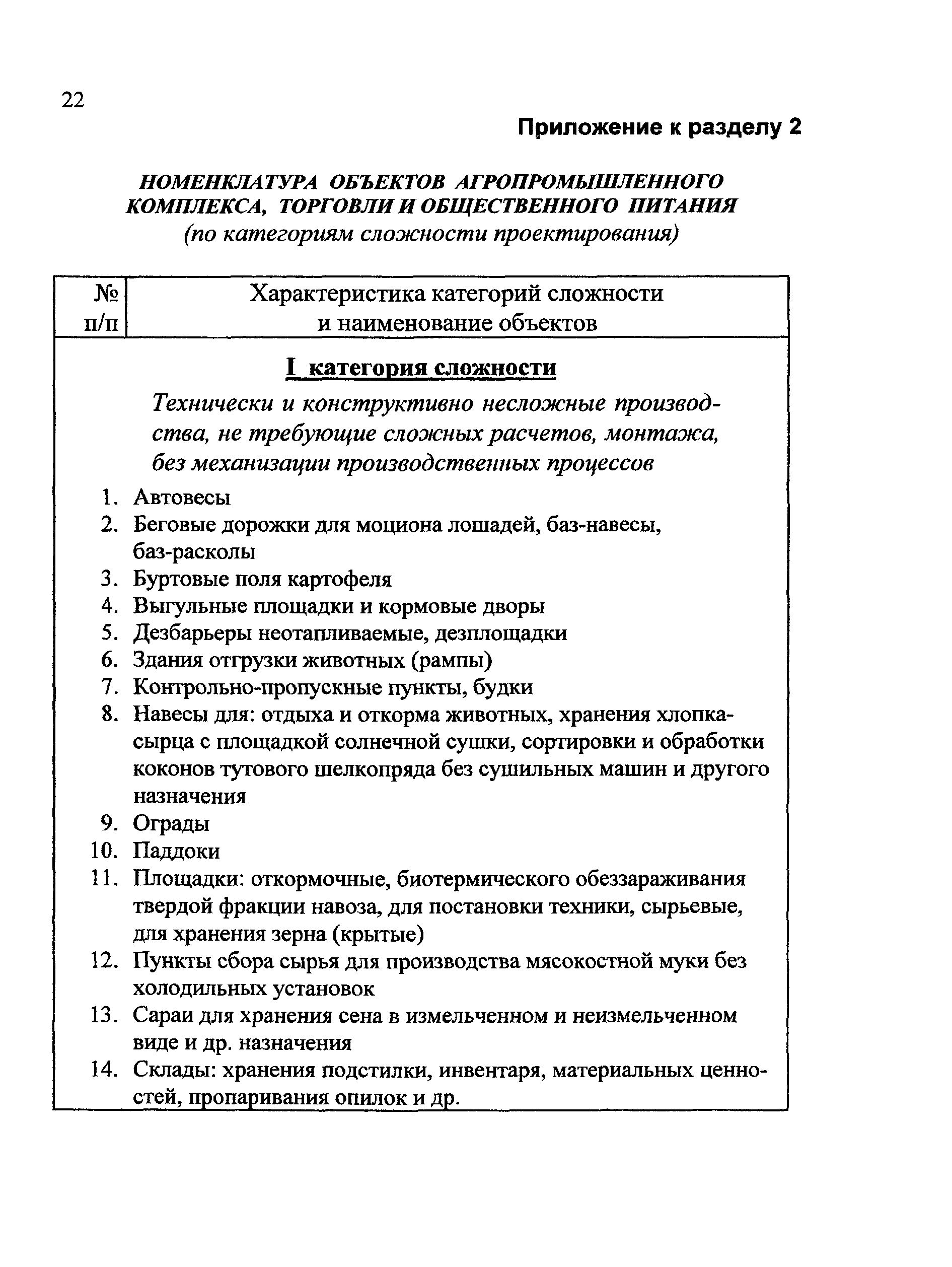 22

Приложение к разделу 2

НОМЕНКЛАТУРА ОБЪЕКТОВ АГРОПРОМЫШЛЕННОГО КОМПЛЕКСА, ТОРГОВЛИ И ОБЩЕСТВЕННОГО ПИТАНИЯ (по категориям сложности проектирования)

| № п/п | Характеристика категорий сложности и наименование объектов |
|---|---|
| | I категория сложности |
| | Технически и конструктивно несложные производства, не требующие сложных расчетов, монтажа, без механизации производственных процессов |
| 1. | Автовесы |
| 2. | Беговые дорожки для моциона лошадей, баз-навесы, баз-расколы |
| 3. | Буртовые поля картофеля |
| 4. | Выгульные площадки и кормовые дворы |
| 5. | Дезбарьеры неотапливаемые, дезплощадки |
| 6. | Здания отгрузки животных (рампы) |
| 7. | Контрольно-пропускные пункты, будки |
| 8. | Навесы для: отдыха и откорма животных, хранения хлопка-сырца с площадкой солнечной сушки, сортировки и обработки коконов тутового шелкопряда без сушильных машин и другого назначения |
| 9. | Ограды |
| 10. | Паддоки |
| 11. | Площадки: откормочные, биотермического обеззараживания твердой фракции навоза, для постановки техники, сырьевые, для хранения зерна (крытые) |
| 12. | Пункты сбора сырья для производства мясокостной муки без холодильных установок |
| 13. | Сараи для хранения сена в измельченном и неизмельченном виде и др. назначения |
| 14. | Склады: хранения подстилки, инвентаря, материальных ценностей, пропаривания опилок и др. |